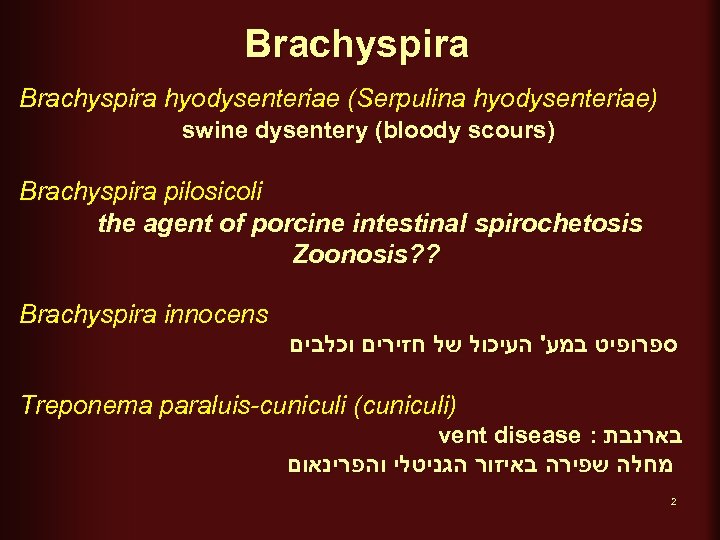 Brachyspira

Brachyspira hyodysenteriae (Serpulina hyodysenteriae)
swine dysentery (bloody scours)

Brachyspira pilosicoli
the agent of porcine intestinal spirochetosis
Zoonosis??

Brachyspira innocens
ספרופיט במע' העיכול של חזירים וכלבים

Treponema paraluis-cuniculi (cuniculi)
בארנבת : vent disease
מחלה שפירה באיזור הגניטלי והפרינאום

2